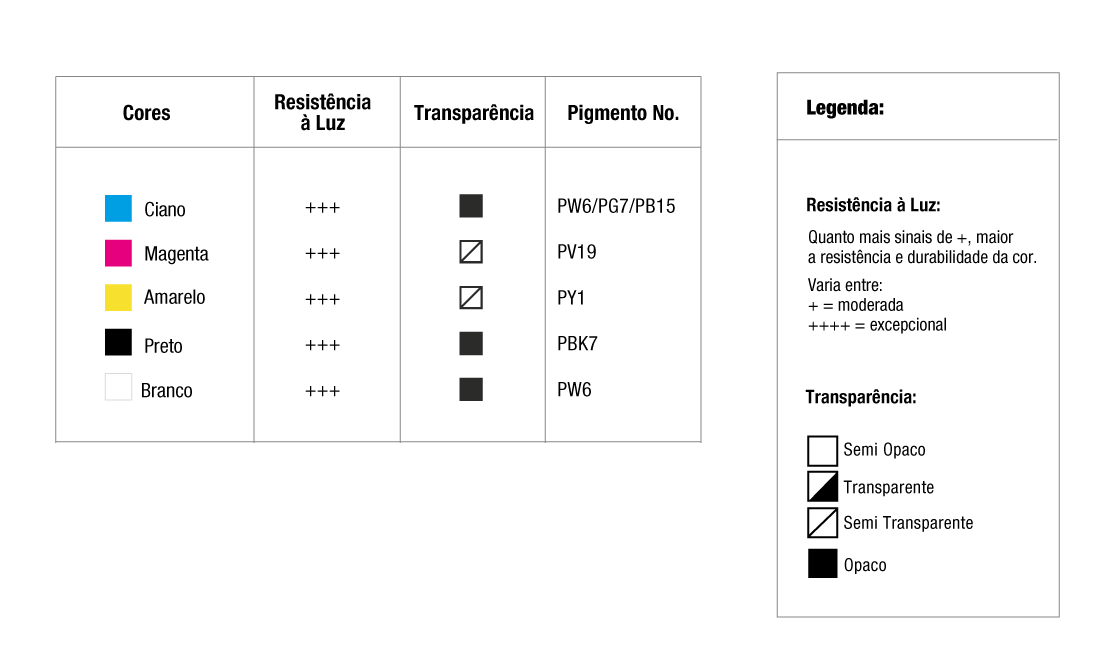 | Cores | Resistência à Luz | Transparência | Pigmento No. |
|---|---|---|---|
| Ciano | +++ | | PW6/PG7/PB15 |
| Magenta | +++ | | PV19 |
| Amarelo | +++ | | PY1 |
| Preto | +++ | | PBK7 |
| Branco | +++ | | PW6 |

Legenda:

Resistência à Luz:

Quanto mais sinais de +, maior a resistência e durabilidade da cor.

Varia entre:
+ = moderada
++++ = excepcional

Transparência:

Semi Opaco
Transparente
Semi Transparente
Opaco